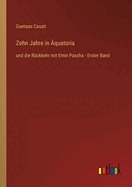 Gaetano Casati

Zehn Jahre in Äquatoria

und die Rückkehr mit Emin Pascha - Erster Band

outlook